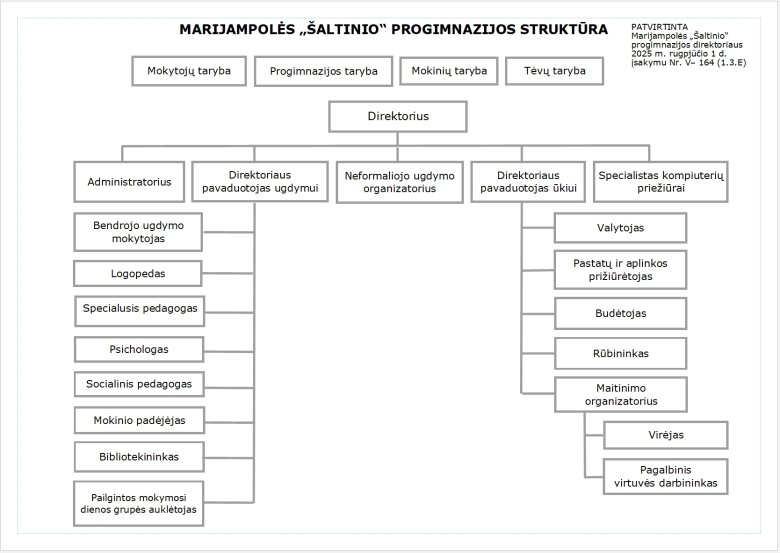 MARIJAMPOLĖS „ŠALTINIO“ PROGIMNAZIJOS STRUKTŪRA

PATVIRTINTA
Marijampolės „Šaltinio“ progimnazijos direktoriaus 2025 m. rugpjūčio 1 d. įsakymu Nr. V– 164 (1.3.E)

Mokytojų taryba

Progimnazijos taryba

Mokinių taryba

Tėvų taryba

Direktorius

Administratorius

Direktoriaus pavaduotojas ugdymui

Neformaliojo ugdymo organizatorius

Direktoriaus pavaduotojas ūkiui

Specialistas kompiuterių priežiūrai

Bendrojo ugdymo mokytojas

Logopedas

Specialusis pedagogas

Psichologas

Socialinis pedagogas

Mokinio padėjėjas

Bibliotekininkas

Pailgintos mokymosi dienos grupės auklėtojas

Valytojas

Pastatų ir aplinkos prižiūrėtojas

Budėtojas

Rūbininkas

Maitinimo organizatorius

Virėjas

Pagalbinis virtuvės darbininkas